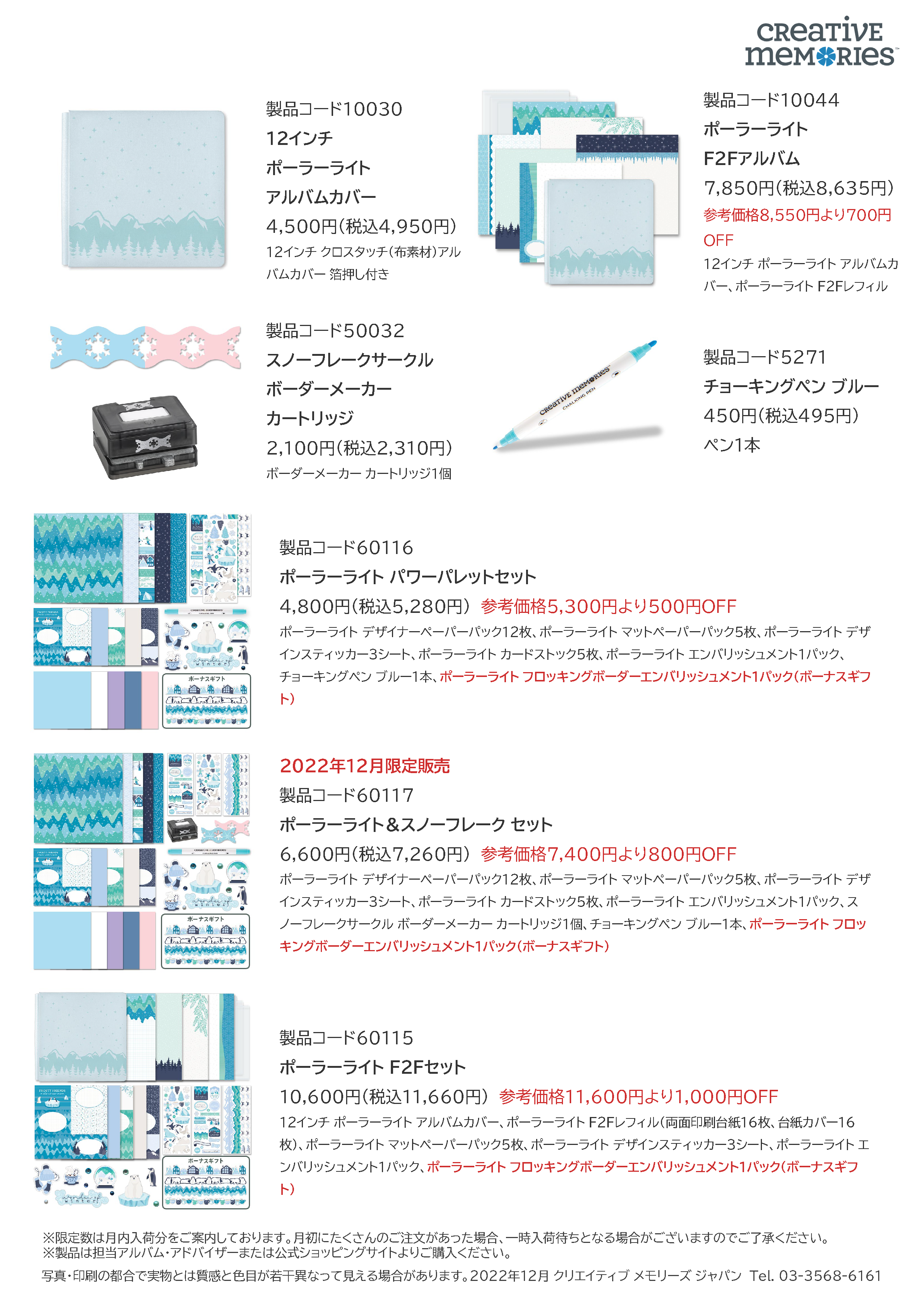 CREATIVE MEMORIES

製品コード10030
12インチ
ポーラーライト
アルバムカバー
4,500円(税込4,950円)
12インチ クロスタッチ(布素材)アルバムカバー 箔押し付き

製品コード10044
ポーラーライト
F2Fアルバム
7,850円(税込8,635円)
参考価格8,550円より700円OFF
12インチ ポーラーライト アルバムカバー、ポーラーライト F2Fレフィル

製品コード50032
スノーフレークサークル
ボーダーメーカー
カートリッジ
2,100円(税込2,310円)
ボーダーメーカー カートリッジ1個

CREATIVE MEMORIES CHALKING PEN

製品コード5271
チョーキングペン ブルー
450円(税込495円)
ペン1本

ボーナスギフト

製品コード60116
ポーラーライト パワーパレットセット
4,800円(税込5,280円) 参考価格5,300円より500円OFF
ポーラーライト デザイナーペーパーパック12枚、ポーラーライト マットペーパーパック5枚、ポーラーライト デザインスティッカー3シート、ポーラーライト カードストック5枚、ポーラーライト エンバリッシュメント1パック、チョーキングペン ブルー1本、ポーラーライト フロッキングボーダーエンバリッシュメント1パック(ボーナスギフト)

ボーナスギフト

2022年12月限定販売
製品コード60117
ポーラーライト&スノーフレーク セット
6,600円(税込7,260円) 参考価格7,400円より800円OFF
ポーラーライト デザイナーペーパーパック12枚、ポーラーライト マットペーパーパック5枚、ポーラーライト デザインスティッカー3シート、ポーラーライト カードストック5枚、ポーラーライト エンバリッシュメント1パック、スノーフレークサークル ボーダーメーカー カートリッジ1個、チョーキングペン ブルー1本、ポーラーライト フロッキングボーダーエンバリッシュメント1パック(ボーナスギフト)

ボーナスギフト

製品コード60115
ポーラーライト F2Fセット
10,600円(税込11,660円) 参考価格11,600円より1,000円OFF
12インチ ポーラーライト アルバムカバー、ポーラーライト F2Fレフィル(両面印刷台紙16枚、台紙カバー16枚)、ポーラーライト マットペーパーパック5枚、ポーラーライト デザインスティッカー3シート、ポーラーライト エンバリッシュメント1パック、ポーラーライト フロッキングボーダーエンバリッシュメント1パック(ボーナスギフト)

※限定数は月内入荷分をご案内しております。月初にたくさんのご注文があった場合、一時入荷待ちとなる場合がございますのでご了承ください。
※製品は担当アルバム・アドバイザーまたは公式ショッピングサイトよりご購入ください。

写真・印刷の都合で実物とは質感と色目が若干異なって見える場合があります。2022年12月 クリエイティブ メモリーズ ジャパン Tel. 03-3568-6161